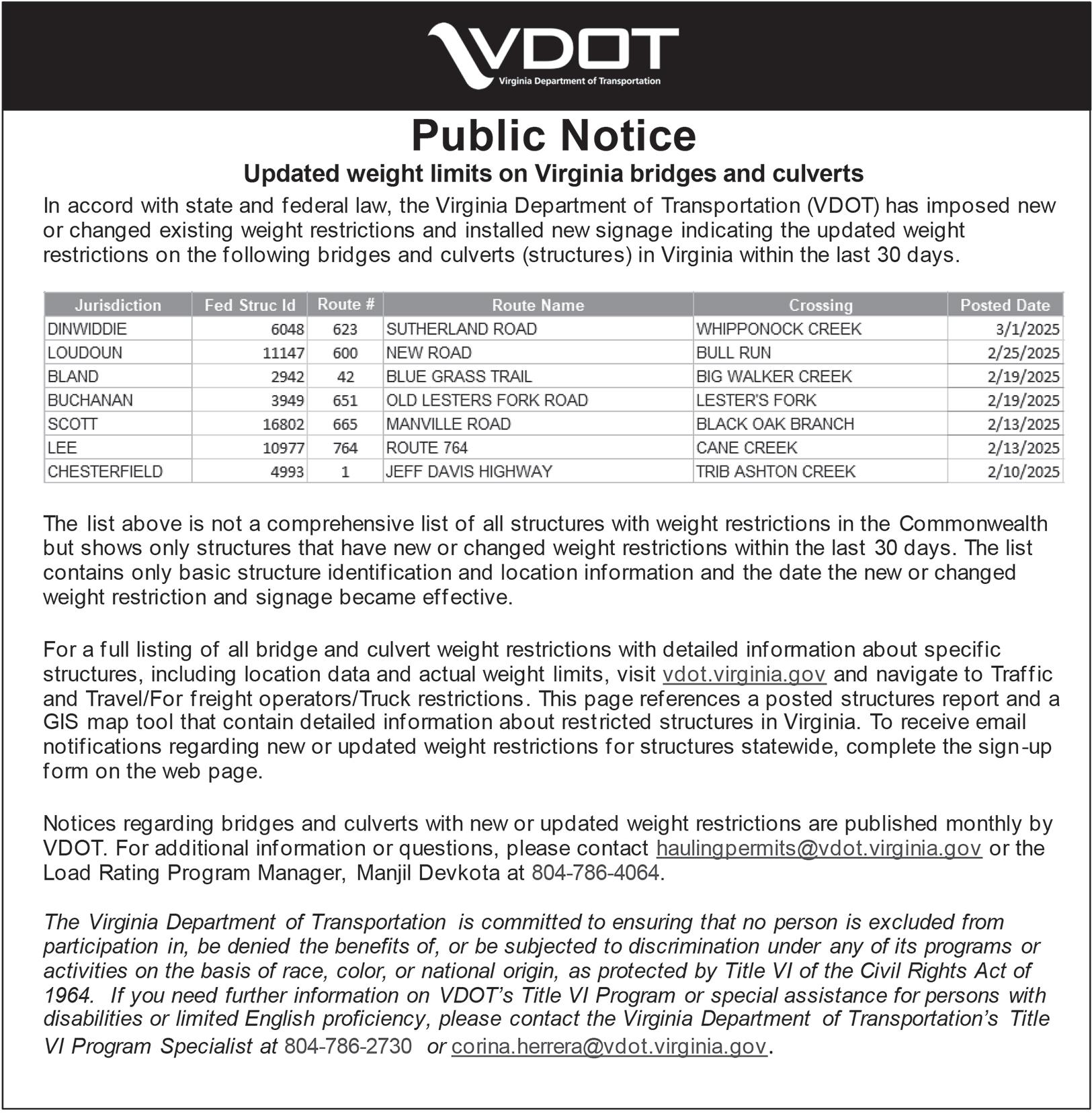 VDOT
Virginia Department of Transportation

Public Notice
Updated weight limits on Virginia bridges and culverts

In accord with state and federal law, the Virginia Department of Transportation (VDOT) has imposed new or changed existing weight restrictions and installed new signage indicating the updated weight restrictions on the following bridges and culverts (structures) in Virginia within the last 30 days.

| Jurisdiction | Fed Struc Id | Route # | Route Name | Crossing | Posted Date |
|---|---|---|---|---|---|
| DINWIDDIE | 6048 | 623 | SUTHERLAND ROAD | WHIPPONOCK CREEK | 3/1/2025 |
| LOUDOUN | 11147 | 600 | NEW ROAD | BULL RUN | 2/25/2025 |
| BLAND | 2942 | 42 | BLUE GRASS TRAIL | BIG WALKER CREEK | 2/19/2025 |
| BUCHANAN | 3949 | 651 | OLD LESTERS FORK ROAD | LESTER'S FORK | 2/19/2025 |
| SCOTT | 16802 | 665 | MANVILLE ROAD | BLACK OAK BRANCH | 2/13/2025 |
| LEE | 10977 | 764 | ROUTE 764 | CANE CREEK | 2/13/2025 |
| CHESTERFIELD | 4993 | 1 | JEFF DAVIS HIGHWAY | TRIB ASHTON CREEK | 2/10/2025 |

The list above is not a comprehensive list of all structures with weight restrictions in the Commonwealth but shows only structures that have new or changed weight restrictions within the last 30 days. The list contains only basic structure identification and location information and the date the new or changed weight restriction and signage became effective.

For a full listing of all bridge and culvert weight restrictions with detailed information about specific structures, including location data and actual weight limits, visit vdot.virginia.gov and navigate to Traffic and Travel/For freight operators/Truck restrictions. This page references a posted structures report and a GIS map tool that contain detailed information about restricted structures in Virginia. To receive email notifications regarding new or updated weight restrictions for structures statewide, complete the sign-up form on the web page.

Notices regarding bridges and culverts with new or updated weight restrictions are published monthly by VDOT. For additional information or questions, please contact haulingpermits@vdot.virginia.gov or the Load Rating Program Manager, Manjil Devkota at 804-786-4064.

The Virginia Department of Transportation is committed to ensuring that no person is excluded from participation in, be denied the benefits of, or be subjected to discrimination under any of its programs or activities on the basis of race, color, or national origin, as protected by Title VI of the Civil Rights Act of 1964. If you need further information on VDOT's Title VI Program or special assistance for persons with disabilities or limited English proficiency, please contact the Virginia Department of Transportation's Title VI Program Specialist at 804-786-2730 or corina.herrera@vdot.virginia.gov.